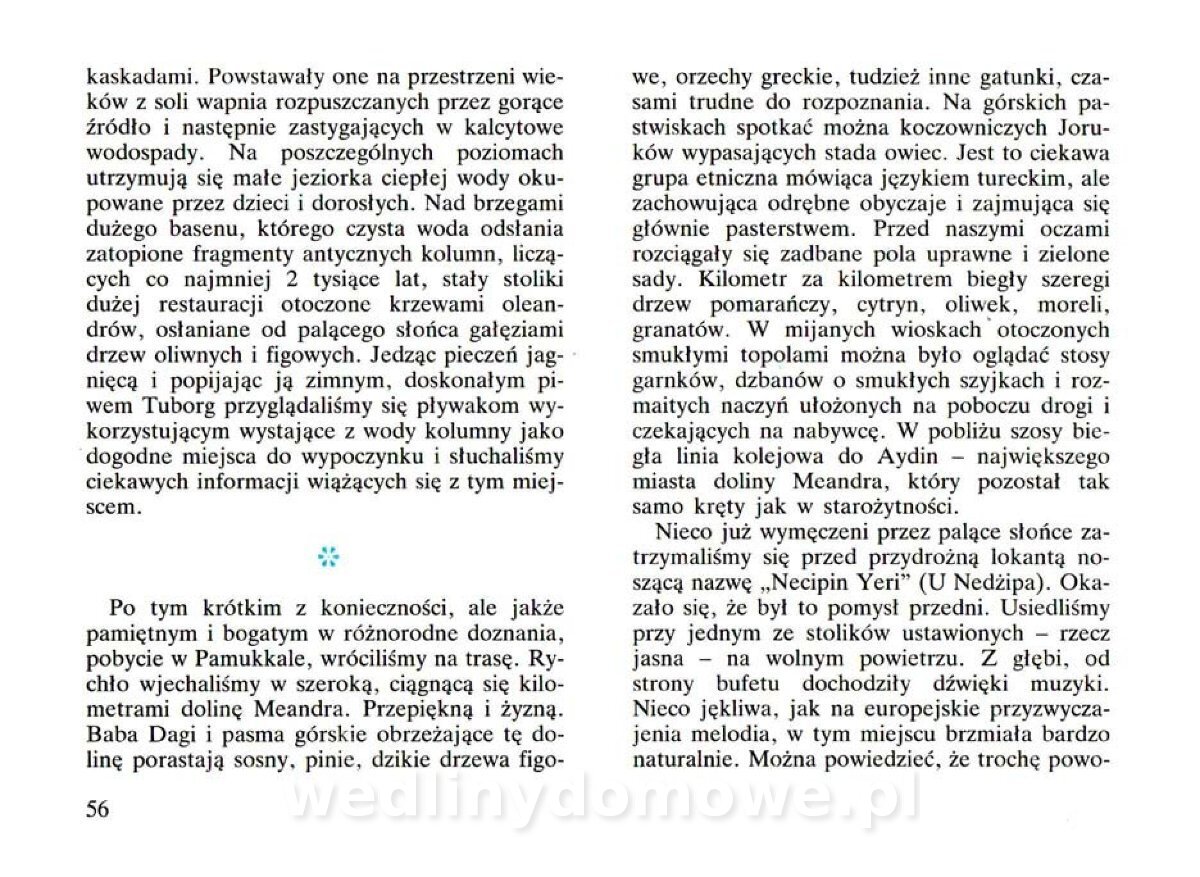 kaskadami. Powstawały one na przestrzeni wieków z soli wapnia rozpuszczanych przez gorące źródło i następnie zastygających w kalcytowe wodospady. Na poszczególnych poziomach utrzymują się małe jeziorka ciepłej wody okupowane przez dzieci i dorosłych. Nad brzegami dużego basenu, którego czysta woda odsłania zatopione fragmenty antycznych kolumn, liczących co najmniej 2 tysiące lat, stały stoliki dużej restauracji otoczone krzewami oleandrów, osłaniane od palącego słońca gałęziami drzew oliwnych i figowych. Jedząc pieczeń jagnięcą i popijając ją zimnym, doskonałym piwem Tuborg przyglądaliśmy się pływakom wykorzystującym wystające z wody kolumny jako dogodne miejsca do wypoczynku i słuchaliśmy ciekawych informacji wiążących się z tym miejscem.

Po tym krótkim z konieczności, ale jakże pamiętnym i bogatym w różnorodne doznania, pobycie w Pamukkale, wróciliśmy na trasę. Rychło wjechaliśmy w szeroką, ciągnącą się kilometrami dolinę Meandra. Przepiękną i żyzną. Baba Dagi i pasma górskie obrzeżające tę dolinę porastają sosny, pinie, dzikie drzewa figowe, orzechy greckie, tudzież inne gatunki, czasami trudne do rozpoznania. Na górskich pastwiskach spotkać można koczowniczych Joruków wypasających stada owiec. Jest to ciekawa grupa etniczna mówiąca językiem tureckim, ale zachowująca odrębne obyczaje i zajmująca się głównie pasterstwem. Przed naszymi oczami rozciągały się zadbane pola uprawne i zielone sady. Kilometr za kilometrem biegły szeregi drzew pomarańczy, cytryn, oliwek, moreli, granatów. W mijanych wioskach otoczonych smukłymi topolami można było oglądać stosy garnków, dzbanów o smukłych szyjkach i rozmaitych naczyń ułożonych na poboczu drogi i czekających na nabywcę. W pobliżu szosy biegła linia kolejowa do Aydin – największego miasta doliny Meandra, który pozostał tak samo kręty jak w starożytności.

Nieco już wymęczeni przez palące słońce zatrzymaliśmy się przed przydrożną lokantą noszącą nazwę „Necipin Yeri" (U Nedżipa). Okazało się, że był to pomysł przedni. Usiedliśmy przy jednym ze stolików ustawionych – rzecz jasna – na wolnym powietrzu. Z głębi, od strony bufetu dochodziły dźwięki muzyki. Nieco jękliwa, jak na europejskie przyzwyczajenia melodia, w tym miejscu brzmiała bardzo naturalnie. Można powiedzieć, że trochę powo-

56

wedlinydomowe.pl